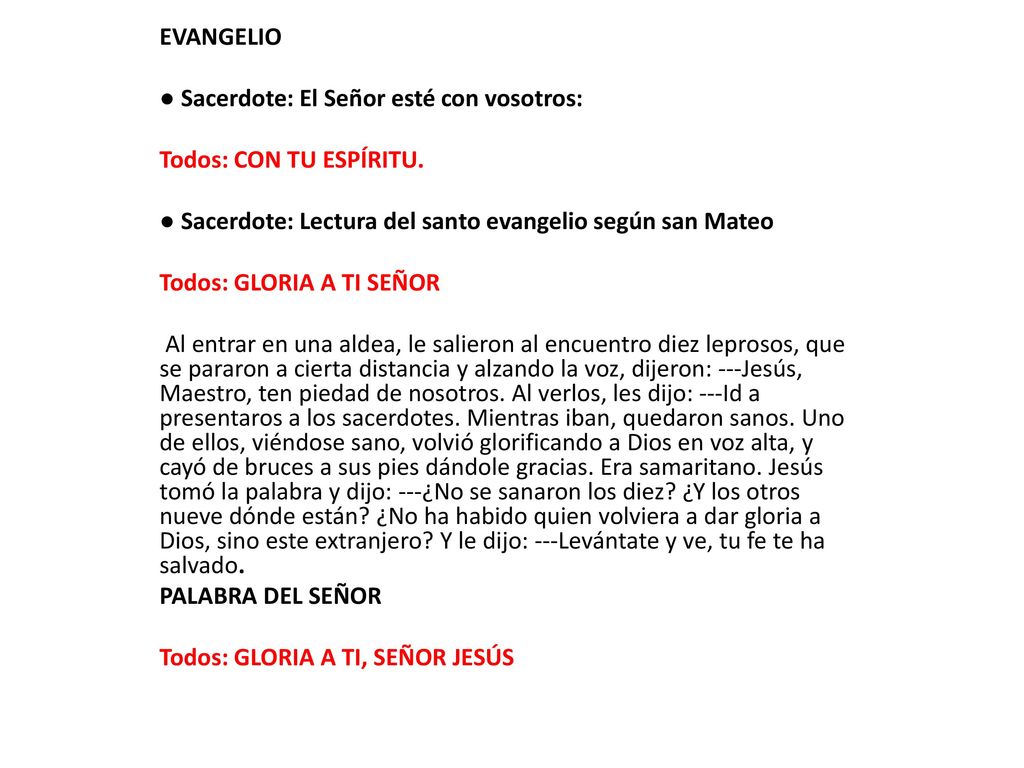 EVANGELIO

● Sacerdote: El Señor esté con vosotros:

Todos: CON TU ESPÍRITU.

● Sacerdote: Lectura del santo evangelio según san Mateo

Todos: GLORIA A TI SEÑOR

Al entrar en una aldea, le salieron al encuentro diez leprosos, que se pararon a cierta distancia y alzando la voz, dijeron: ---Jesús, Maestro, ten piedad de nosotros. Al verlos, les dijo: ---Id a presentaros a los sacerdotes. Mientras iban, quedaron sanos. Uno de ellos, viéndose sano, volvió glorificando a Dios en voz alta, y cayó de bruces a sus pies dándole gracias. Era samaritano. Jesús tomó la palabra y dijo: ---¿No se sanaron los diez? ¿Y los otros nueve dónde están? ¿No ha habido quien volviera a dar gloria a Dios, sino este extranjero? Y le dijo: ---Levántate y ve, tu fe te ha salvado.

PALABRA DEL SEÑOR

Todos: GLORIA A TI, SEÑOR JESÚS